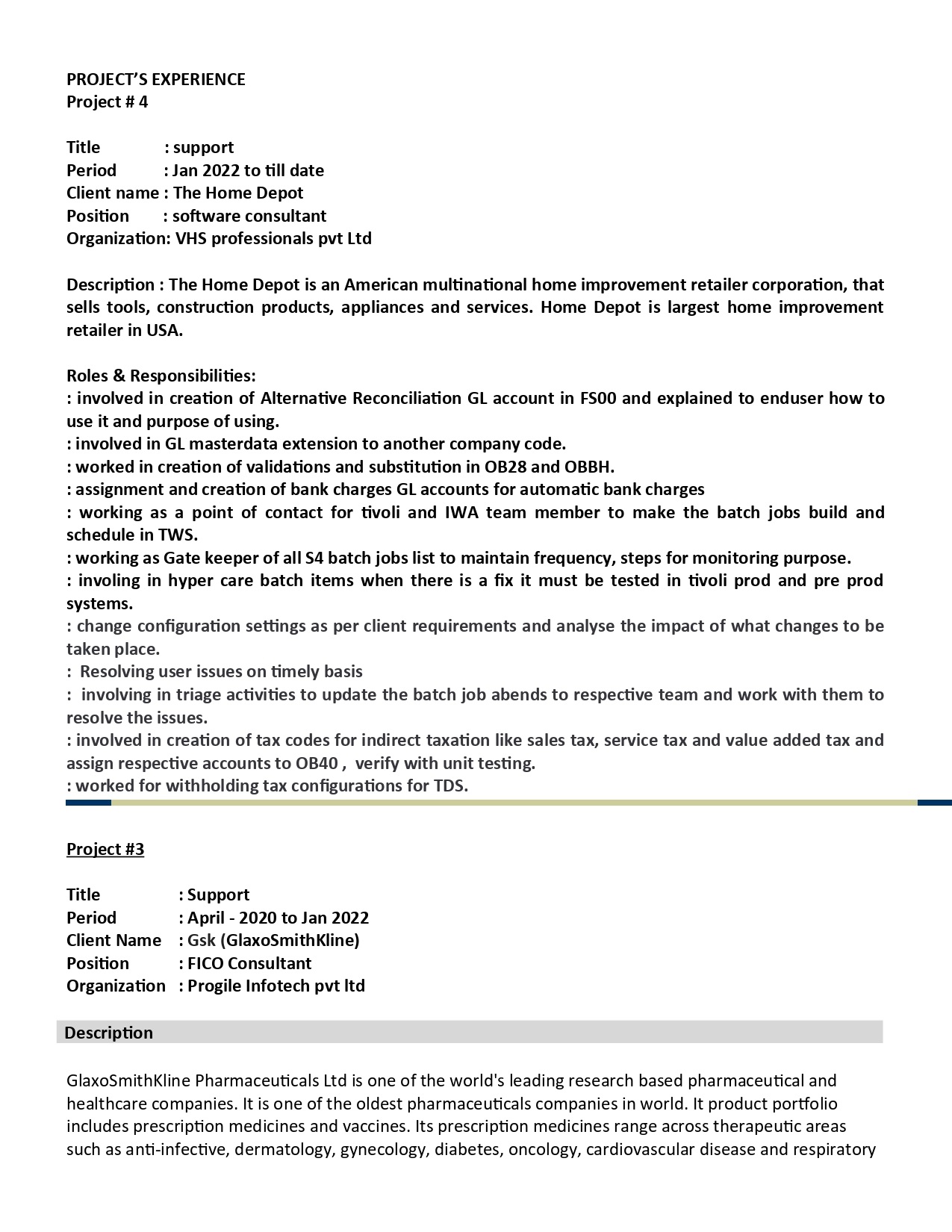 PROJECT'S EXPERIENCE
Project # 4

Title : support
Period : Jan 2022 to till date
Client name : The Home Depot
Position : software consultant
Organization: VHS professionals pvt Ltd

Description : The Home Depot is an American multinational home improvement retailer corporation, that sells tools, construction products, appliances and services. Home Depot is largest home improvement retailer in USA.

Roles & Responsibilities:
: involved in creation of Alternative Reconciliation GL account in FS00 and explained to enduser how to use it and purpose of using.
: involved in GL masterdata extension to another company code.
: worked in creation of validations and substitution in OB28 and OBBH.
: assignment and creation of bank charges GL accounts for automatic bank charges
: working as a point of contact for tivoli and IWA team member to make the batch jobs build and schedule in TWS.
: working as Gate keeper of all S4 batch jobs list to maintain frequency, steps for monitoring purpose.
: involing in hyper care batch items when there is a fix it must be tested in tivoli prod and pre prod systems.
: change configuration settings as per client requirements and analyse the impact of what changes to be taken place.
: Resolving user issues on timely basis
: involving in triage activities to update the batch job abends to respective team and work with them to resolve the issues.
: involved in creation of tax codes for indirect taxation like sales tax, service tax and value added tax and assign respective accounts to OB40 , verify with unit testing.
: worked for withholding tax configurations for TDS.

Project #3

Title : Support
Period : April - 2020 to Jan 2022
Client Name : Gsk (GlaxoSmithKline)
Position : FICO Consultant
Organization : Progile Infotech pvt ltd

Description

GlaxoSmithKline Pharmaceuticals Ltd is one of the world's leading research based pharmaceutical and healthcare companies. It is one of the oldest pharmaceuticals companies in world. It product portfolio includes prescription medicines and vaccines. Its prescription medicines range across therapeutic areas such as anti-infective, dermatology, gynecology, diabetes, oncology, cardiovascular disease and respiratory